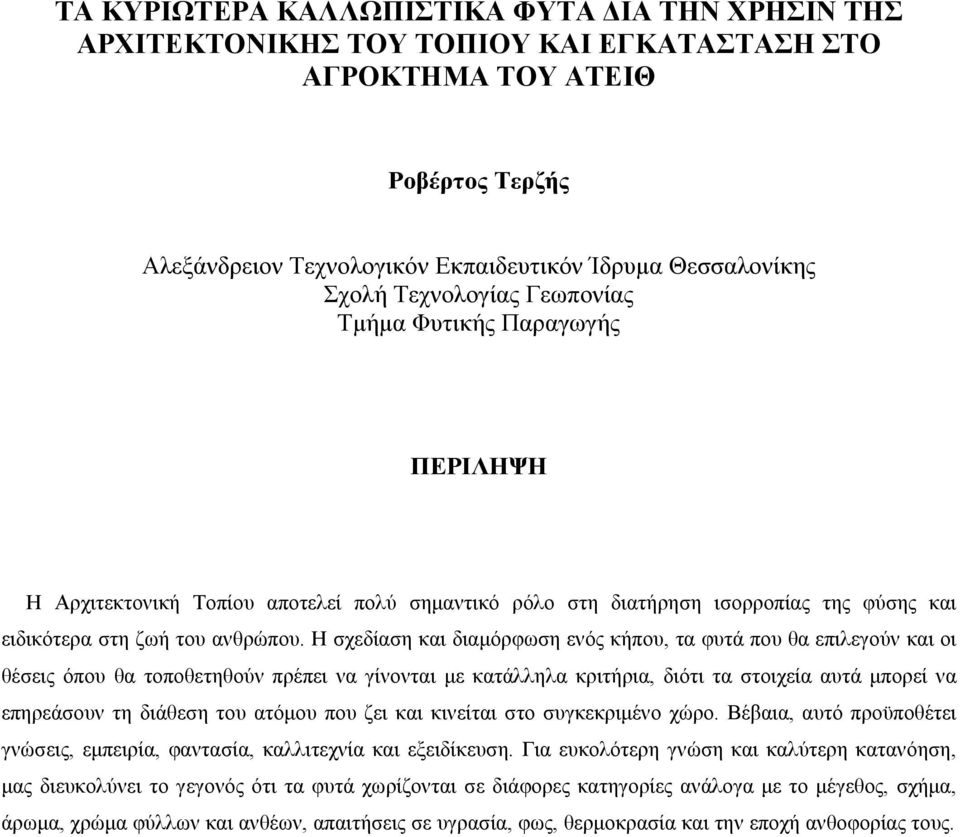 ΤΑ ΚΥΡΙΩΤΕΡΑ ΚΑΛΛΩΠΙΣΤΙΚΑ ΦΥΤΑ ΔΙΑ ΤΗΝ ΧΡΗΣΙΝ ΤΗΣ ΑΡΧΙΤΕΚΤΟΝΙΚΗΣ ΤΟΥ ΤΟΠΙΟΥ ΚΑΙ ΕΓΚΑΤΑΣΤΑΣΗ ΣΤΟ ΑΓΡΟΚΤΗΜΑ ΤΟΥ ΑΤΕΙΘ

Ροβέρτος Τερζής

Αλεξάνδρειον Τεχνολογικόν Εκπαιδευτικόν Ίδρυμα Θεσσαλονίκης
Σχολή Τεχνολογίας Γεωπονίας
Τμήμα Φυτικής Παραγωγής

ΠΕΡΙΛΗΨΗ

Η Αρχιτεκτονική Τοπίου αποτελεί πολύ σημαντικό ρόλο στη διατήρηση ισορροπίας της φύσης και ειδικότερα στη ζωή του ανθρώπου. Η σχεδίαση και διαμόρφωση ενός κήπου, τα φυτά που θα επιλεγούν και οι θέσεις όπου θα τοποθετηθούν πρέπει να γίνονται με κατάλληλα κριτήρια, διότι τα στοιχεία αυτά μπορεί να επηρεάσουν τη διάθεση του ατόμου που ζει και κινείται στο συγκεκριμένο χώρο. Βέβαια, αυτό προϋποθέτει γνώσεις, εμπειρία, φαντασία, καλλιτεχνία και εξειδίκευση. Για ευκολότερη γνώση και καλύτερη κατανόηση, μας διευκολύνει το γεγονός ότι τα φυτά χωρίζονται σε διάφορες κατηγορίες ανάλογα με το μέγεθος, σχήμα, άρωμα, χρώμα φύλλων και ανθέων, απαιτήσεις σε υγρασία, φως, θερμοκρασία και την εποχή ανθοφορίας τους.